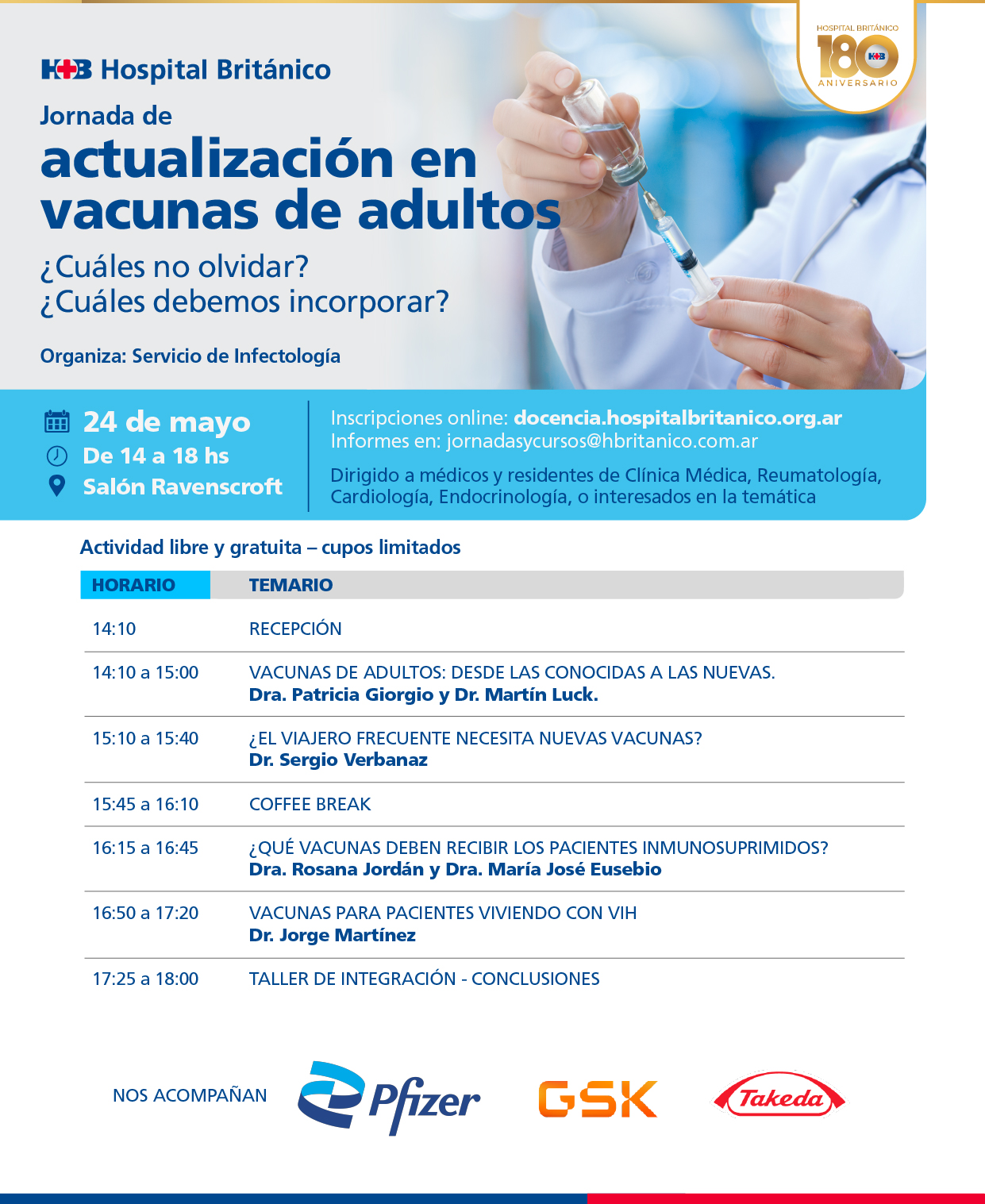 HOSPITAL BRITÁNICO
180
HB
ANIVERSARIO

HB Hospital Británico

Jornada de
actualización en vacunas de adultos
¿Cuáles no olvidar?
¿Cuáles debemos incorporar?

Organiza: Servicio de Infectología

24 de mayo
De 14 a 18 hs
Salón Ravenscroft

Inscripciones online: docencia.hospitalbritanico.org.ar
Informes en: jornadasycursos@hbritanico.com.ar

Dirigido a médicos y residentes de Clínica Médica, Reumatología, Cardiología, Endocrinología, o interesados en la temática

Actividad libre y gratuita – cupos limitados

| HORARIO | TEMARIO |
|---|---|
| 14:10 | RECEPCIÓN |
| 14:10 a 15:00 | VACUNAS DE ADULTOS: DESDE LAS CONOCIDAS A LAS NUEVAS. Dra. Patricia Giorgio y Dr. Martín Luck. |
| 15:10 a 15:40 | ¿EL VIAJERO FRECUENTE NECESITA NUEVAS VACUNAS? Dr. Sergio Verbanaz |
| 15:45 a 16:10 | COFFEE BREAK |
| 16:15 a 16:45 | ¿QUÉ VACUNAS DEBEN RECIBIR LOS PACIENTES INMUNOSUPRIMIDOS? Dra. Rosana Jordán y Dra. María José Eusebio |
| 16:50 a 17:20 | VACUNAS PARA PACIENTES VIVIENDO CON VIH Dr. Jorge Martínez |
| 17:25 a 18:00 | TALLER DE INTEGRACIÓN - CONCLUSIONES |

NOS ACOMPAÑAN Pfizer GSK Takeda